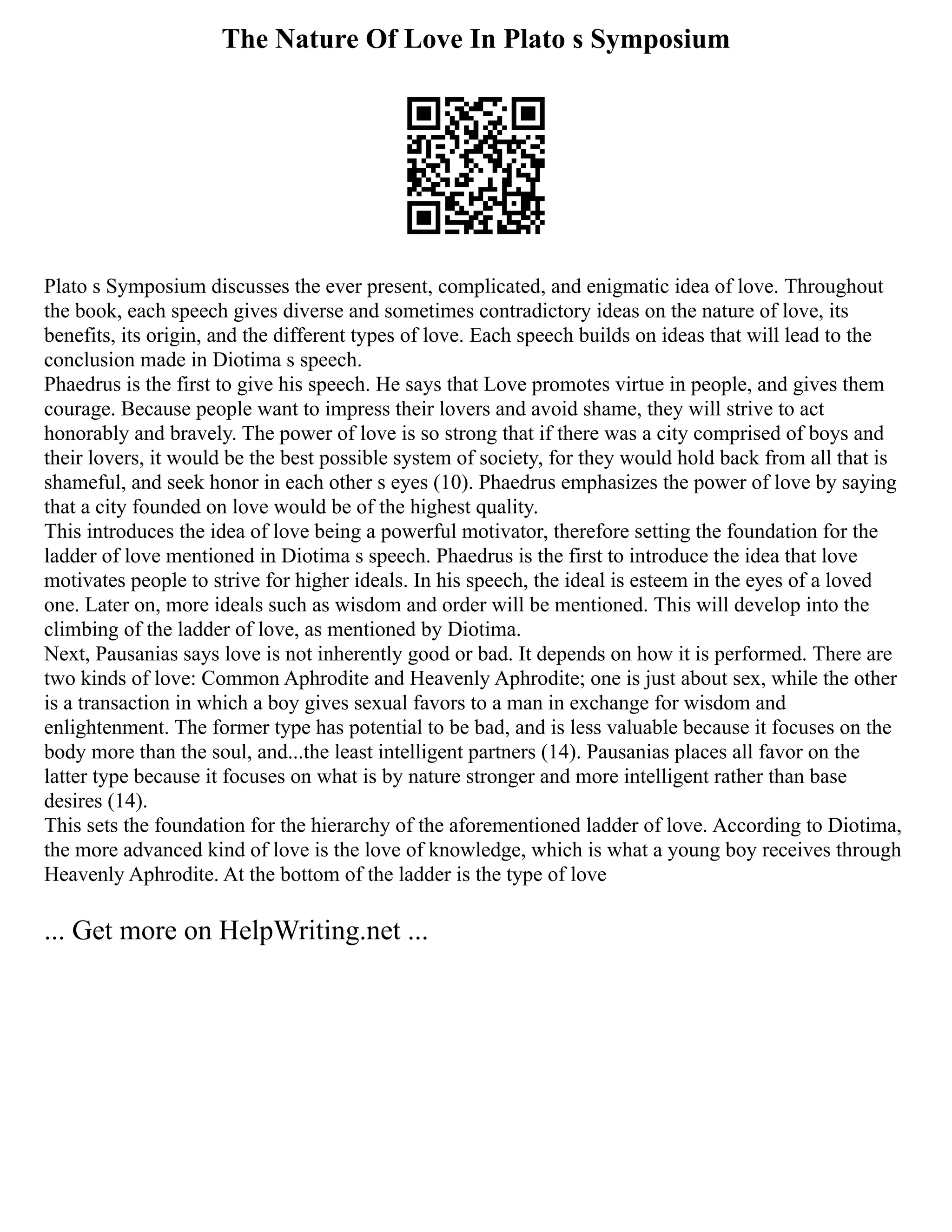 The Nature Of Love In Plato s Symposium

Plato s Symposium discusses the ever present, complicated, and enigmatic idea of love. Throughout the book, each speech gives diverse and sometimes contradictory ideas on the nature of love, its benefits, its origin, and the different types of love. Each speech builds on ideas that will lead to the conclusion made in Diotima s speech.

Phaedrus is the first to give his speech. He says that Love promotes virtue in people, and gives them courage. Because people want to impress their lovers and avoid shame, they will strive to act honorably and bravely. The power of love is so strong that if there was a city comprised of boys and their lovers, it would be the best possible system of society, for they would hold back from all that is shameful, and seek honor in each other s eyes (10). Phaedrus emphasizes the power of love by saying that a city founded on love would be of the highest quality.

This introduces the idea of love being a powerful motivator, therefore setting the foundation for the ladder of love mentioned in Diotima s speech. Phaedrus is the first to introduce the idea that love motivates people to strive for higher ideals. In his speech, the ideal is esteem in the eyes of a loved one. Later on, more ideals such as wisdom and order will be mentioned. This will develop into the climbing of the ladder of love, as mentioned by Diotima.

Next, Pausanias says love is not inherently good or bad. It depends on how it is performed. There are two kinds of love: Common Aphrodite and Heavenly Aphrodite; one is just about sex, while the other is a transaction in which a boy gives sexual favors to a man in exchange for wisdom and enlightenment. The former type has potential to be bad, and is less valuable because it focuses on the body more than the soul, and...the least intelligent partners (14). Pausanias places all favor on the latter type because it focuses on what is by nature stronger and more intelligent rather than base desires (14).

This sets the foundation for the hierarchy of the aforementioned ladder of love. According to Diotima, the more advanced kind of love is the love of knowledge, which is what a young boy receives through Heavenly Aphrodite. At the bottom of the ladder is the type of love

... Get more on HelpWriting.net ...